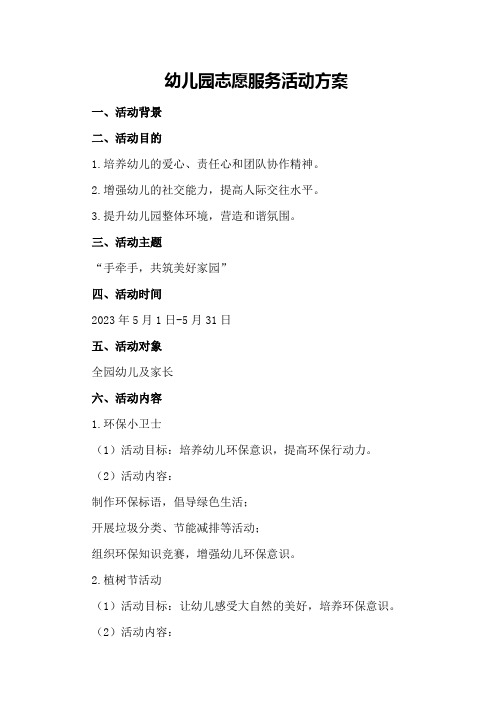 幼儿园志愿服务活动方案

一、活动背景

二、活动目的

1.培养幼儿的爱心、责任心和团队协作精神。

2.增强幼儿的社交能力，提高人际交往水平。

3.提升幼儿园整体环境，营造和谐氛围。

三、活动主题

“手牵手，共筑美好家园”

四、活动时间

2023年5月1日-5月31日

五、活动对象

全园幼儿及家长

六、活动内容

1.环保小卫士

（1）活动目标：培养幼儿环保意识，提高环保行动力。

（2）活动内容：

制作环保标语，倡导绿色生活；

开展垃圾分类、节能减排等活动；

组织环保知识竞赛，增强幼儿环保意识。

2.植树节活动

（1）活动目标：让幼儿感受大自然的美好，培养环保意识。

（2）活动内容：